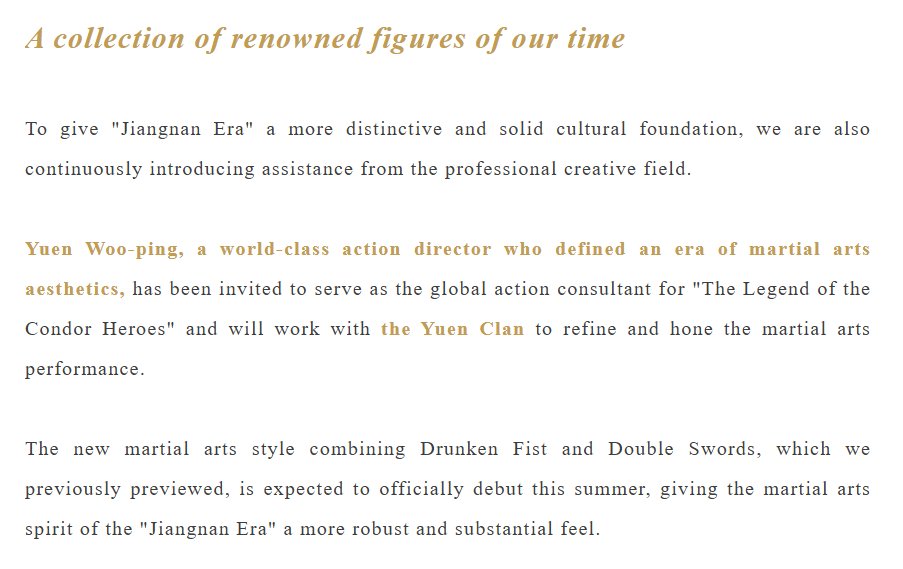 A collection of renowned figures of our time

To give "Jiangnan Era" a more distinctive and solid cultural foundation, we are also continuously introducing assistance from the professional creative field.

Yuen Woo-ping, a world-class action director who defined an era of martial arts aesthetics, has been invited to serve as the global action consultant for "The Legend of the Condor Heroes" and will work with the Yuen Clan to refine and hone the martial arts performance.

The new martial arts style combining Drunken Fist and Double Swords, which we previously previewed, is expected to officially debut this summer, giving the martial arts spirit of the "Jiangnan Era" a more robust and substantial feel.